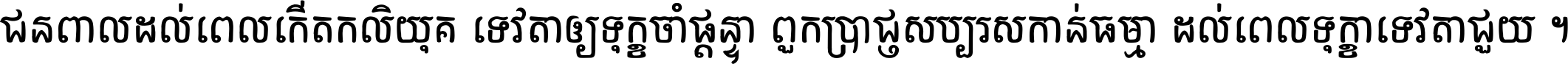 ជនពាលដល់ពេលកើតកលិយុគ ទេវតាឲ្យទុក្ខចាំផ្តន្ទា ពួកប្រាជ្ញសប្បុរសកាន់ធម្មា ដល់ពេលទុក្ខាទេវតាជួយ ។